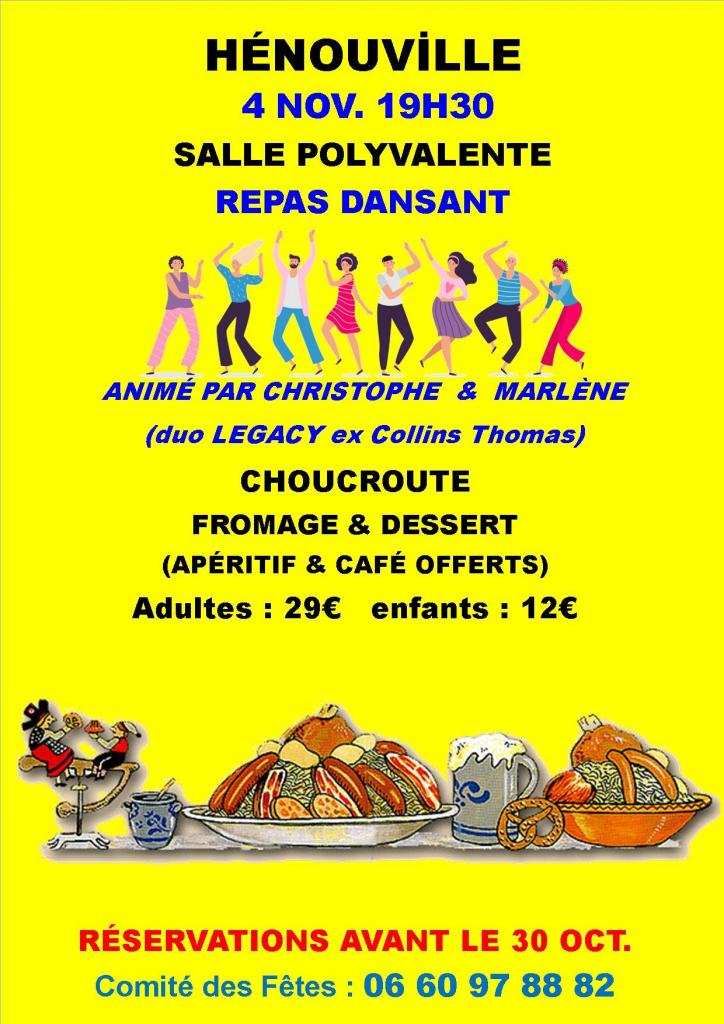 HÉNOUVİLLE

4 NOV. 19H30

SALLE POLYVALENTE

REPAS DANSANT

ANIMÉ PAR CHRISTOPHE & MARLÈNE

(duo LEGACY ex Collins Thomas)

CHOUCROUTE

FROMAGE & DESSERT

(APÉRITIF & CAFÉ OFFERTS)

Adultes : 29€ enfants : 12€

RÉSERVATIONS AVANT LE 30 OCT.

Comité des Fêtes : 06 60 97 88 82